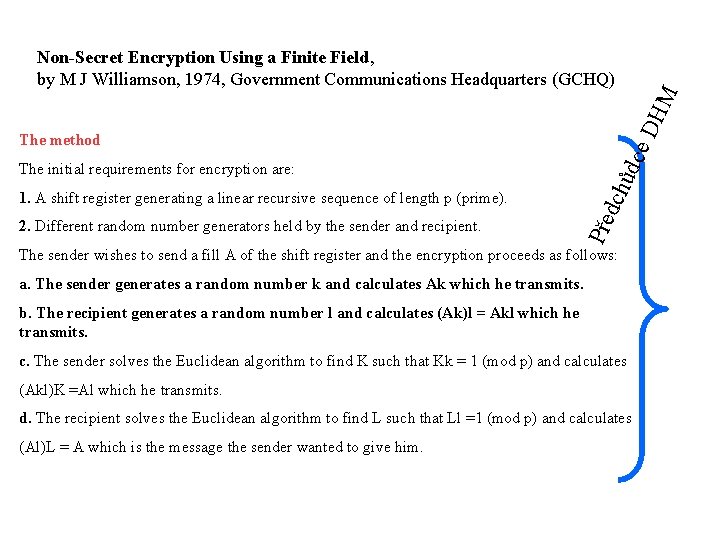 Non-Secret Encryption Using a Finite Field,
by M J Williamson, 1974, Government Communications Headquarters (GCHQ)

The method

The initial requirements for encryption are:

1. A shift register generating a linear recursive sequence of length p (prime).

2. Different random number generators held by the sender and recipient.

The sender wishes to send a fill A of the shift register and the encryption proceeds as follows:

a. The sender generates a random number k and calculates Ak which he transmits.

b. The recipient generates a random number l and calculates (Ak)l = Akl which he transmits.

c. The sender solves the Euclidean algorithm to find K such that Kk = 1 (mod p) and calculates (Akl)K =Al which he transmits.

d. The recipient solves the Euclidean algorithm to find L such that Ll =1 (mod p) and calculates (Al)L = A which is the message the sender wanted to give him.

Předchůdce DHM